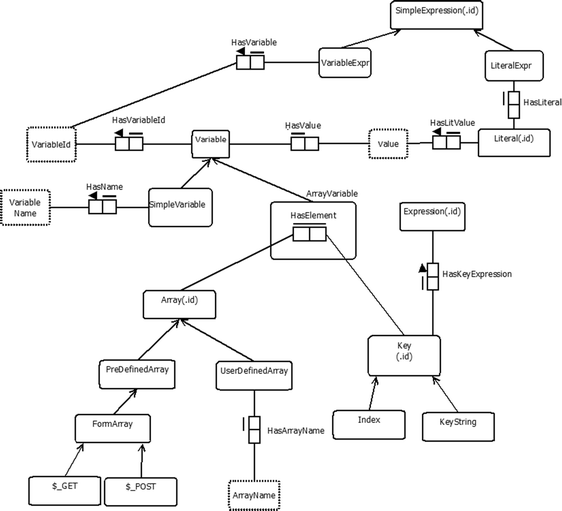 SimpleExpression(.id)

HasVariable

VariableExpr

LiteralExpr

HasLiteral

VariableId

HasVariableId

Variable

HasValue

Value

HasLitValue

Literal(.id)

Variable Name

HasName

SimpleVariable

ArrayVariable

HasElement

Expression(.id)

HasKeyExpression

Array(.id)

Key (.id)

PreDefinedArray

UserDefinedArray

FormArray

HasArrayName

Index

KeyString

$_GET

$_POST

ArrayName